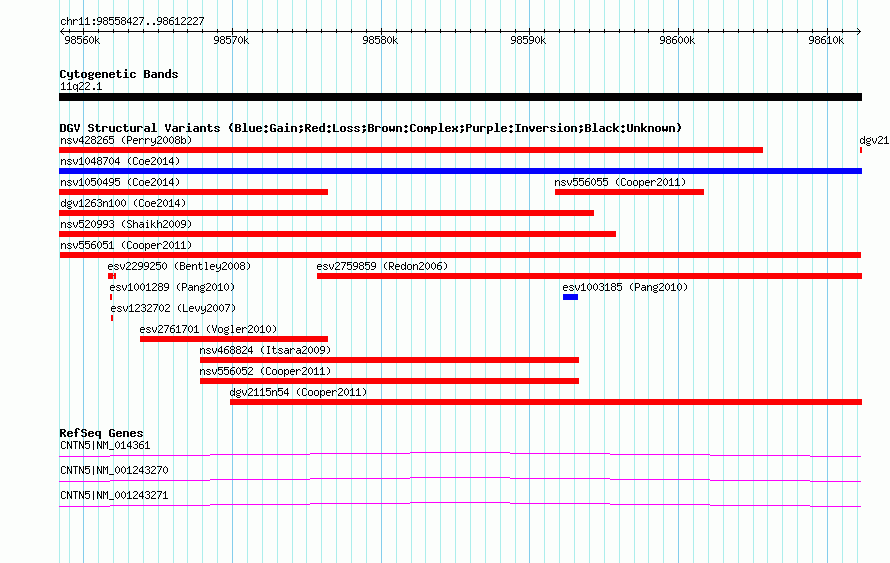 chr11:98558427..98612227

98560k 98570k 98580k 98590k 98600k 98610k

Cytogenetic Bands
11q22.1

DGV Structural Variants (Blue:Gain;Red:Loss;Brown:Complex;Purple:Inversion;Black:Unknown)
nsv428265 (Perry2008b)
dgv21
nsv1048704 (Coe2014)
nsv1050495 (Coe2014)
nsv556055 (Cooper2011)
dgv1263n100 (Coe2014)
nsv520993 (Shaikh2009)
nsv556051 (Cooper2011)
esv2299250 (Bentley2008)
esv2759859 (Redon2006)
esv1001289 (Pang2010)
esv1003185 (Pang2010)
esv1232702 (Levy2007)
esv2761701 (Vogler2010)
nsv468824 (Itsara2009)
nsv556052 (Cooper2011)
dgv2115n54 (Cooper2011)

RefSeq Genes
CNTN5|NM_014361
CNTN5|NM_001243270
CNTN5|NM_001243271